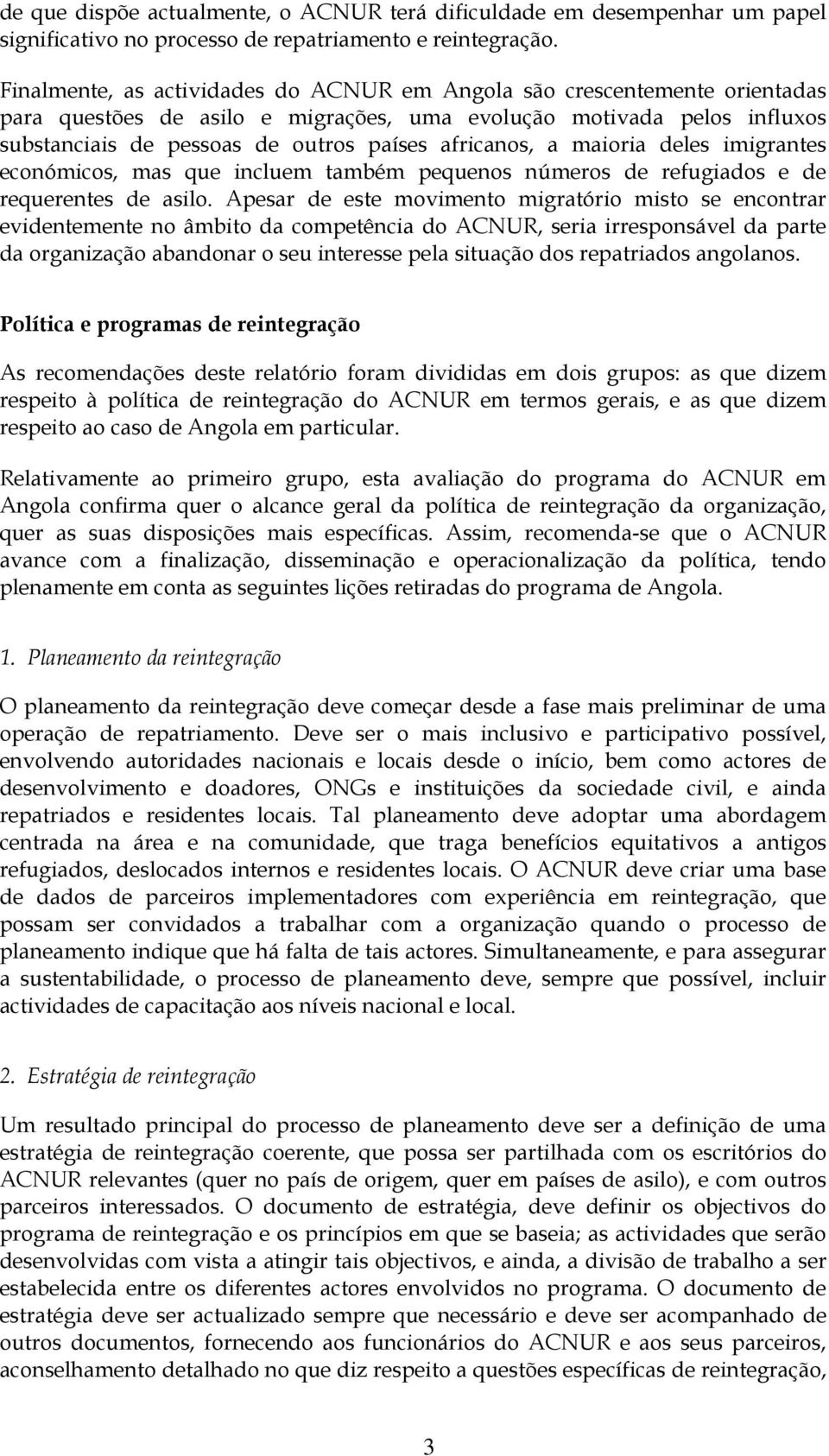 de que dispõe actualmente, o ACNUR terá dificuldade em desempenhar um papel significativo no processo de repatriamento e reintegração.

Finalmente, as actividades do ACNUR em Angola são crescentemente orientadas para questões de asilo e migrações, uma evolução motivada pelos influxos substanciais de pessoas de outros países africanos, a maioria deles imigrantes económicos, mas que incluem também pequenos números de refugiados e de requerentes de asilo. Apesar de este movimento migratório misto se encontrar evidentemente no âmbito da competência do ACNUR, seria irresponsável da parte da organização abandonar o seu interesse pela situação dos repatriados angolanos.

Política e programas de reintegração

As recomendações deste relatório foram divididas em dois grupos: as que dizem respeito à política de reintegração do ACNUR em termos gerais, e as que dizem respeito ao caso de Angola em particular.

Relativamente ao primeiro grupo, esta avaliação do programa do ACNUR em Angola confirma quer o alcance geral da política de reintegração da organização, quer as suas disposições mais específicas. Assim, recomenda-se que o ACNUR avance com a finalização, disseminação e operacionalização da política, tendo plenamente em conta as seguintes lições retiradas do programa de Angola.

1. Planeamento da reintegração

O planeamento da reintegração deve começar desde a fase mais preliminar de uma operação de repatriamento. Deve ser o mais inclusivo e participativo possível, envolvendo autoridades nacionais e locais desde o início, bem como actores de desenvolvimento e doadores, ONGs e instituições da sociedade civil, e ainda repatriados e residentes locais. Tal planeamento deve adoptar uma abordagem centrada na área e na comunidade, que traga benefícios equitativos a antigos refugiados, deslocados internos e residentes locais. O ACNUR deve criar uma base de dados de parceiros implementadores com experiência em reintegração, que possam ser convidados a trabalhar com a organização quando o processo de planeamento indique que há falta de tais actores. Simultaneamente, e para assegurar a sustentabilidade, o processo de planeamento deve, sempre que possível, incluir actividades de capacitação aos níveis nacional e local.

2. Estratégia de reintegração

Um resultado principal do processo de planeamento deve ser a definição de uma estratégia de reintegração coerente, que possa ser partilhada com os escritórios do ACNUR relevantes (quer no país de origem, quer em países de asilo), e com outros parceiros interessados. O documento de estratégia, deve definir os objectivos do programa de reintegração e os princípios em que se baseia; as actividades que serão desenvolvidas com vista a atingir tais objectivos, e ainda, a divisão de trabalho a ser estabelecida entre os diferentes actores envolvidos no programa. O documento de estratégia deve ser actualizado sempre que necessário e deve ser acompanhado de outros documentos, fornecendo aos funcionários do ACNUR e aos seus parceiros, aconselhamento detalhado no que diz respeito a questões específicas de reintegração,

3